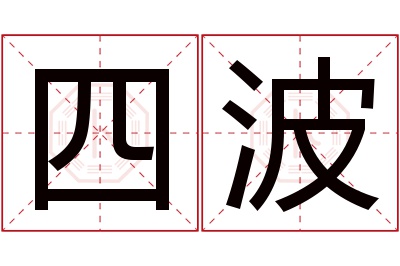 四波